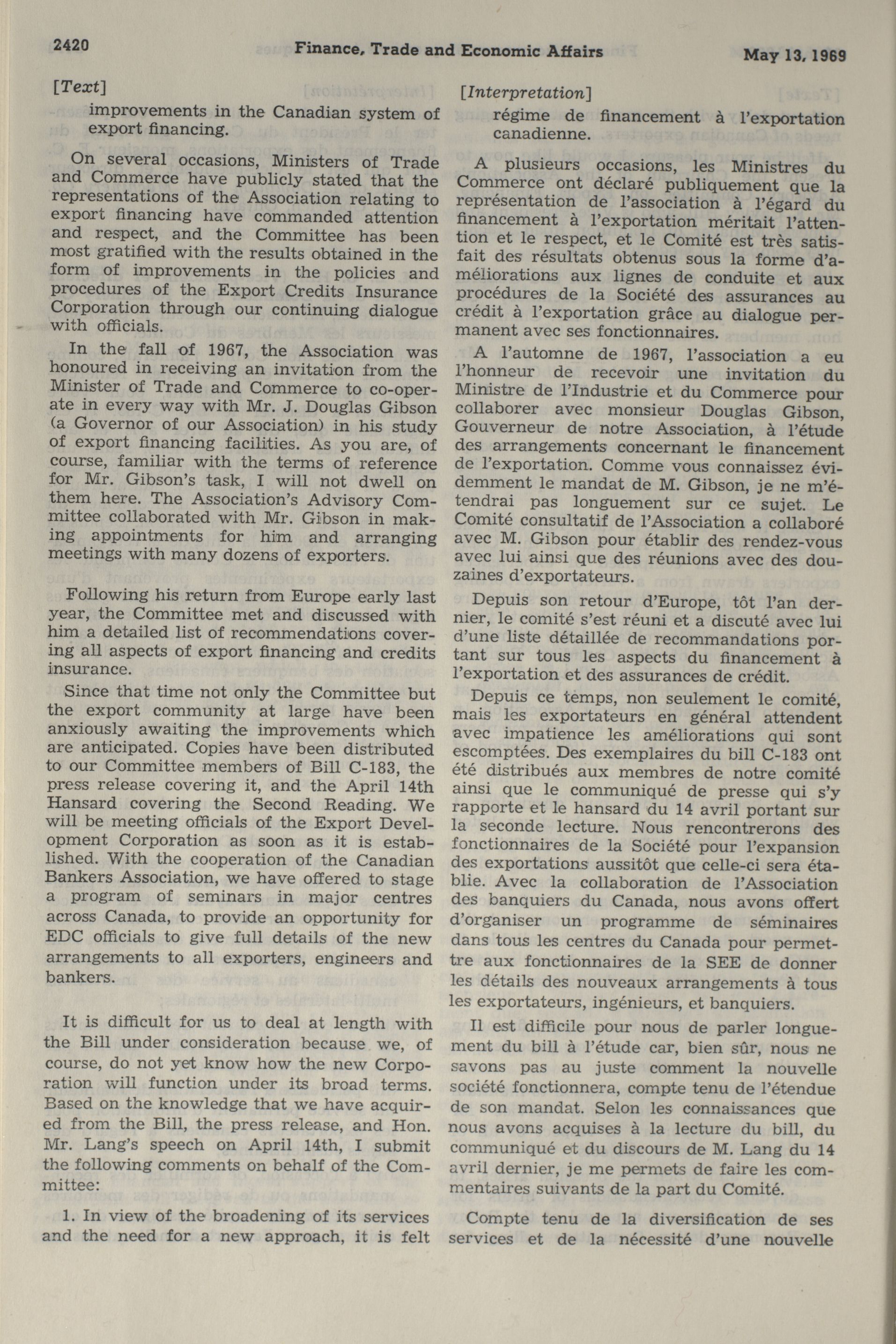 2420 Finance, Trade and Economic Affairs May 13, 1969

[Text]

improvements in the Canadian system of export financing.

On several occasions, Ministers of Trade and Commerce have publicly stated that the representations of the Association relating to export financing have commanded attention and respect, and the Committee has been most gratified with the results obtained in the form of improvements in the policies and procedures of the Export Credits Insurance Corporation through our continuing dialogue with officials.

In the fall of 1967, the Association was honoured in receiving an invitation from the Minister of Trade and Commerce to co-operate in every way with Mr. J. Douglas Gibson (a Governor of our Association) in his study of export financing facilities. As you are, of course, familiar with the terms of reference for Mr. Gibson's task, I will not dwell on them here. The Association's Advisory Committee collaborated with Mr. Gibson in making appointments for him and arranging meetings with many dozens of exporters.

Following his return from Europe early last year, the Committee met and discussed with him a detailed list of recommendations covering all aspects of export financing and credits insurance.

Since that time not only the Committee but the export community at large have been anxiously awaiting the improvements which are anticipated. Copies have been distributed to our Committee members of Bill C-183, the press release covering it, and the April 14th Hansard covering the Second Reading. We will be meeting officials of the Export Development Corporation as soon as it is established. With the cooperation of the Canadian Bankers Association, we have offered to stage a program of seminars in major centres across Canada, to provide an opportunity for EDC officials to give full details of the new arrangements to all exporters, engineers and bankers.

It is difficult for us to deal at length with the Bill under consideration because we, of course, do not yet know how the new Corporation will function under its broad terms. Based on the knowledge that we have acquired from the Bill, the press release, and Hon. Mr. Lang's speech on April 14th, I submit the following comments on behalf of the Committee:

1. In view of the broadening of its services and the need for a new approach, it is felt

[Interpretation]

régime de financement à l'exportation canadienne.

A plusieurs occasions, les Ministres du Commerce ont déclaré publiquement que la représentation de l'association à l'égard du financement à l'exportation méritait l'attention et le respect, et le Comité est très satisfait des résultats obtenus sous la forme d'améliorations aux lignes de conduite et aux procédures de la Société des assurances au crédit à l'exportation grâce au dialogue permanent avec ses fonctionnaires.

A l'automne de 1967, l'association a eu l'honneur de recevoir une invitation du Ministre de l'Industrie et du Commerce pour collaborer avec monsieur Douglas Gibson, Gouverneur de notre Association, à l'étude des arrangements concernant le financement de l'exportation. Comme vous connaissez évidemment le mandat de M. Gibson, je ne m'étendrai pas longuement sur ce sujet. Le Comité consultatif de l'Association a collaboré avec M. Gibson pour établir des rendez-vous avec lui ainsi que des réunions avec des douzaines d'exportateurs.

Depuis son retour d'Europe, tôt l'an dernier, le comité s'est réuni et a discuté avec lui d'une liste détaillée de recommandations portant sur tous les aspects du financement à l'exportation et des assurances de crédit.

Depuis ce temps, non seulement le comité, mais les exportateurs en général attendent avec impatience les améliorations qui sont escomptées. Des exemplaires du bill C-183 ont été distribués aux membres de notre comité ainsi que le communiqué de presse qui s'y rapporte et le hansard du 14 avril portant sur la seconde lecture. Nous rencontrerons des fonctionnaires de la Société pour l'expansion des exportations aussitôt que celle-ci sera établie. Avec la collaboration de l'Association des banquiers du Canada, nous avons offert d'organiser un programme de séminaires dans tous les centres du Canada pour permettre aux fonctionnaires de la SEE de donner les détails des nouveaux arrangements à tous les exportateurs, ingénieurs, et banquiers.

Il est difficile pour nous de parler longuement du bill à l'étude car, bien sûr, nous ne savons pas au juste comment la nouvelle société fonctionnera, compte tenu de l'étendue de son mandat. Selon les connaissances que nous avons acquises à la lecture du bill, du communiqué et du discours de M. Lang du 14 avril dernier, je me permets de faire les commentaires suivants de la part du Comité.

Compte tenu de la diversification de ses services et de la nécessité d'une nouvelle